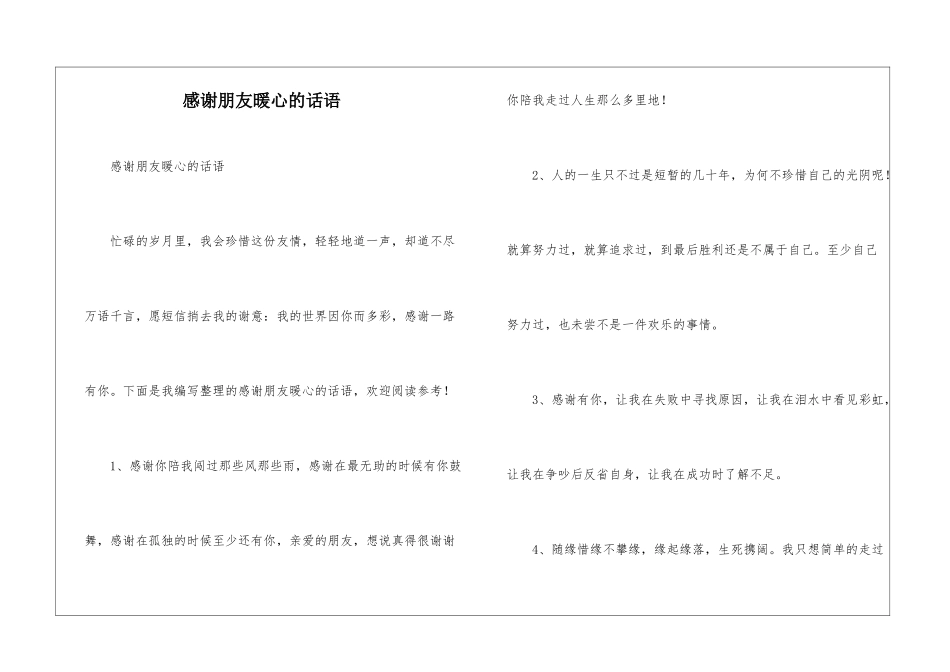 感谢朋友暖心的话语

感谢朋友暖心的话语

忙碌的岁月里，我会珍惜这份友情，轻轻地道一声，却道不尽万语千言，愿短信捎去我的谢意：我的世界因你而多彩，感谢一路有你。下面是我编写整理的感谢朋友暖心的话语，欢迎阅读参考！

1、感谢你陪我闯过那些风那些雨，感谢在最无助的时候有你鼓舞，感谢在孤独的时候至少还有你，亲爱的朋友，想说真得很谢谢你陪我走过人生那么多里地！

2、人的一生只不过是短暂的几十年，为何不珍惜自己的光阴呢！就算努力过，就算追求过，到最后胜利还是不属于自己。至少自己努力过，也未尝不是一件欢乐的事情。

3、感谢有你，让我在失败中寻找原因，让我在泪水中看见彩虹，让我在争吵后反省自身，让我在成功时了解不足。

4、随缘惜缘不攀缘，缘起缘落，生死携阔。我只想简单的走过